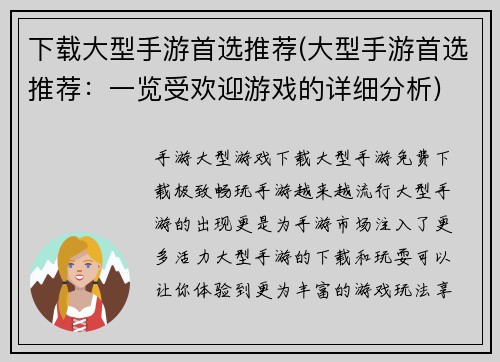 下载大型手游首选推荐(大型手游首选推荐：一览受欢迎游戏的详细分析)

手游大型游戏下载大型手游免费下载极致畅玩手游越来越流行大型手游的出现更是为手游市场注入了更多活力大型手游的下载和玩耍可以让你体验到更为丰富的游戏玩法享